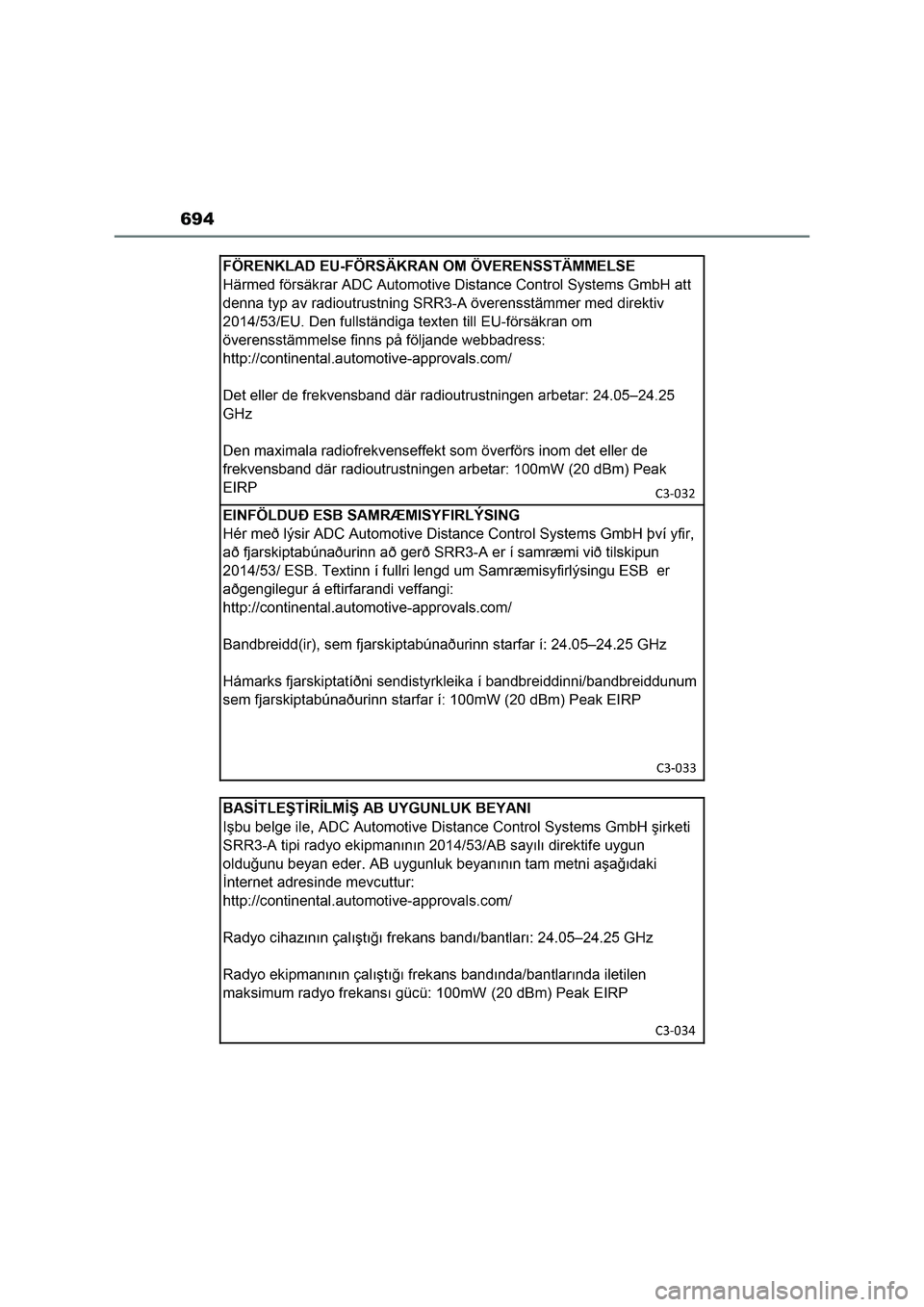 694

FÖRENKLAD EU-FÖRSÄKRAN OM ÖVERENSSTÄMMELSE
Härmed försäkrar ADC Automotive Distance Control Systems GmbH att denna typ av radioutrustning SRR3-A överensstämmer med direktiv 2014/53/EU. Den fullständiga texten till EU-försäkran om överensstämmelse finns på följande webbadress: http://continental.automotive-approvals.com/

Det eller de frekvensband där radioutrustningen arbetar: 24.05–24.25 GHz

Den maximala radiofrekvenseffekt som överförs inom det eller de frekvensband där radioutrustningen arbetar: 100mW (20 dBm) Peak EIRP

C3-032

EINFÖLDUÐ ESB SAMRÆMISYFIRLÝSING
Hér með lýsir ADC Automotive Distance Control Systems GmbH því yfir, að fjarskiptabúnaðurinn að gerð SRR3-A er í samræmi við tilskipun 2014/53/ ESB. Textinn í fullri lengd um Samræmisyfirlýsingu ESB er aðgengilegur á eftirfarandi veffangi: http://continental.automotive-approvals.com/

Bandbreidd(ir), sem fjarskiptabúnaðurinn starfar í: 24.05–24.25 GHz

Hámarks fjarskiptatíðni sendistyrkleika í bandbreiddinni/bandbreiddunum sem fjarskiptabúnaðurinn starfar í: 100mW (20 dBm) Peak EIRP

C3-033

BASİTLEŞTİRİLMİŞ AB UYGUNLUK BEYANI
Işbu belge ile, ADC Automotive Distance Control Systems GmbH şirketi SRR3-A tipi radyo ekipmanının 2014/53/AB sayılı direktife uygun olduğunu beyan eder. AB uygunluk beyanının tam metni aşağıdaki İnternet adresinde mevcuttur: http://continental.automotive-approvals.com/

Radyo cihazının çalıştığı frekans bandı/bantları: 24.05–24.25 GHz

Radyo ekipmanının çalıştığı frekans bandında/bantlarında iletilen maksimum radyo frekansı gücü: 100mW (20 dBm) Peak EIRP

C3-034

carmanualsonline.info